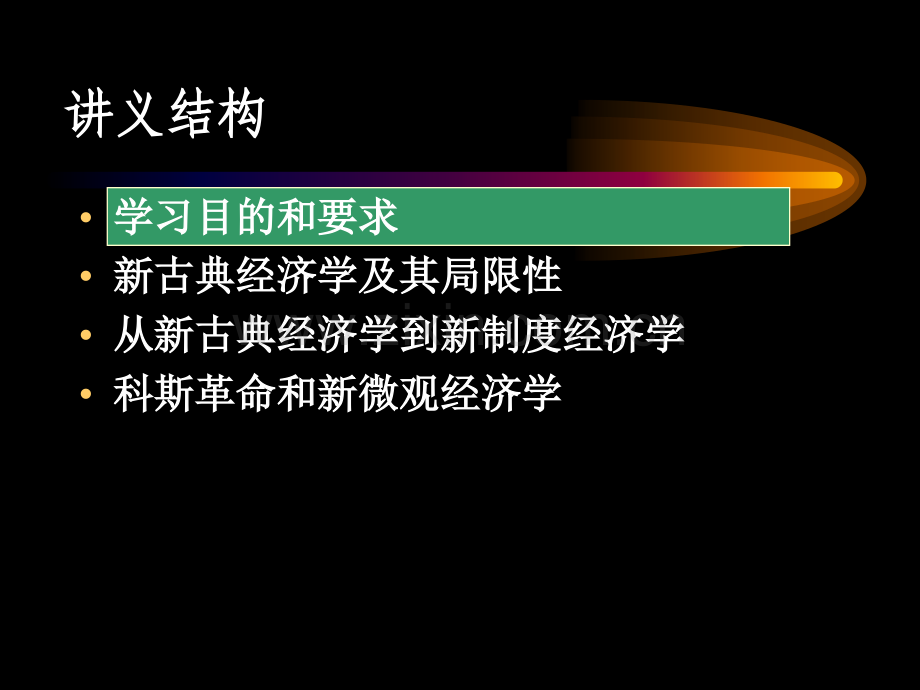 讲义结构

• 学习目的和要求
• 新古典经济学及其局限性
• 从新古典经济学到新制度经济学
• 科斯革命和新微观经济学